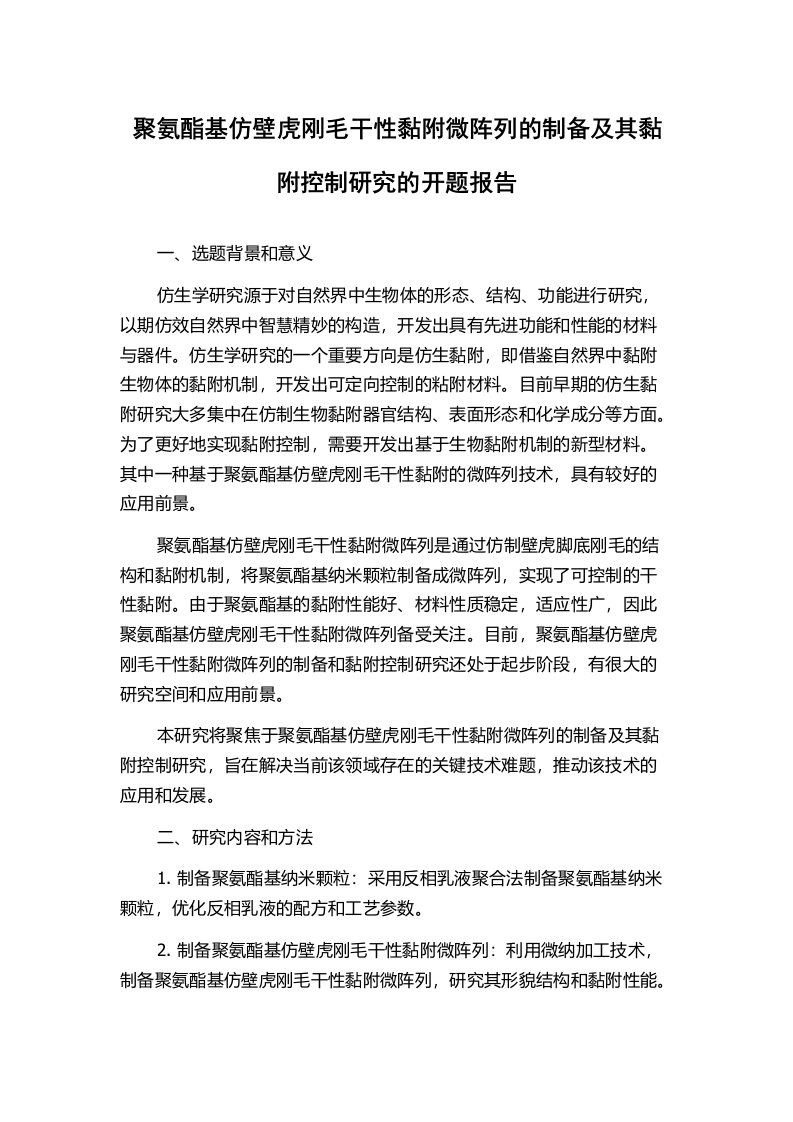 聚氨酯基仿壁虎刚毛干性黏附微阵列的制备及其黏附控制研究的开题报告

一、选题背景和意义

仿生学研究源于对自然界中生物体的形态、结构、功能进行研究，以期仿效自然界中智慧精妙的构造，开发出具有先进功能和性能的材料与器件。仿生学研究的一个重要方向是仿生黏附，即借鉴自然界中黏附生物体的黏附机制，开发出可定向控制的粘附材料。目前早期的仿生黏附研究大多集中在仿制生物黏附器官结构、表面形态和化学成分等方面。为了更好地实现黏附控制，需要开发出基于生物黏附机制的新型材料。其中一种基于聚氨酯基仿壁虎刚毛干性黏附的微阵列技术，具有较好的应用前景。

聚氨酯基仿壁虎刚毛干性黏附微阵列是通过仿制壁虎脚底刚毛的结构和黏附机制，将聚氨酯基纳米颗粒制备成微阵列，实现了可控制的干性黏附。由于聚氨酯基的黏附性能好、材料性质稳定，适应性广，因此聚氨酯基仿壁虎刚毛干性黏附微阵列备受关注。目前，聚氨酯基仿壁虎刚毛干性黏附微阵列的制备和黏附控制研究还处于起步阶段，有很大的研究空间和应用前景。

本研究将聚焦于聚氨酯基仿壁虎刚毛干性黏附微阵列的制备及其黏附控制研究，旨在解决当前该领域存在的关键技术难题，推动该技术的应用和发展。

二、研究内容和方法

1. 制备聚氨酯基纳米颗粒：采用反相乳液聚合法制备聚氨酯基纳米颗粒，优化反相乳液的配方和工艺参数。

2. 制备聚氨酯基仿壁虎刚毛干性黏附微阵列：利用微纳加工技术，制备聚氨酯基仿壁虎刚毛干性黏附微阵列，研究其形貌结构和黏附性能。